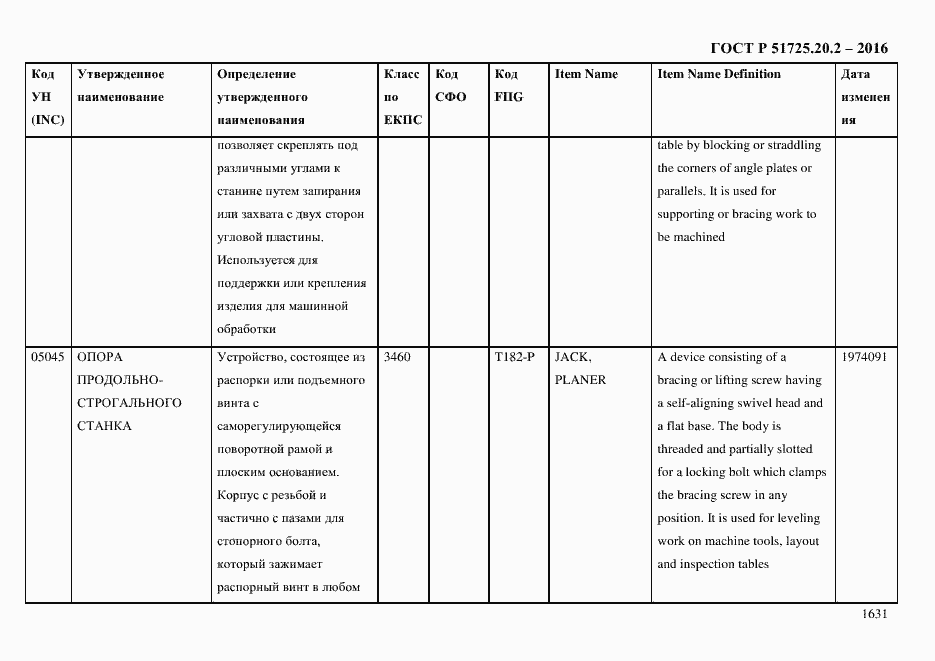 ГОСТ Р 51725.20.2 – 2016

| Код УН (INC) | Утвержденное наименование | Определение утвержденного наименования | Класс по ЕКПС | Код СФО | Код FIIG | Item Name | Item Name Definition | Дата изменения |
|---|---|---|---|---|---|---|---|---|
| | | позволяет скреплять под различными углами к станине путем запирания или захвата с двух сторон угловой пластины. Используется для поддержки или крепления изделия для машинной обработки | | | | | table by blocking or straddling the corners of angle plates or parallels. It is used for supporting or bracing work to be machined | |
| 05045 | ОПОРА ПРОДОЛЬНО-СТРОГАЛЬНОГО СТАНКА | Устройство, состоящее из распорки или подъемного винта с саморегулирующейся поворотной рамой и плоским основанием. Корпус с резьбой и частично с пазами для стопорного болта, который зажимает распорный винт в любом | 3460 | | T182-P | JACK, PLANER | A device consisting of a bracing or lifting screw having a self-aligning swivel head and a flat base. The body is threaded and partially slotted for a locking bolt which clamps the bracing screw in any position. It is used for leveling work on machine tools, layout and inspection tables | 1974091 |

1631